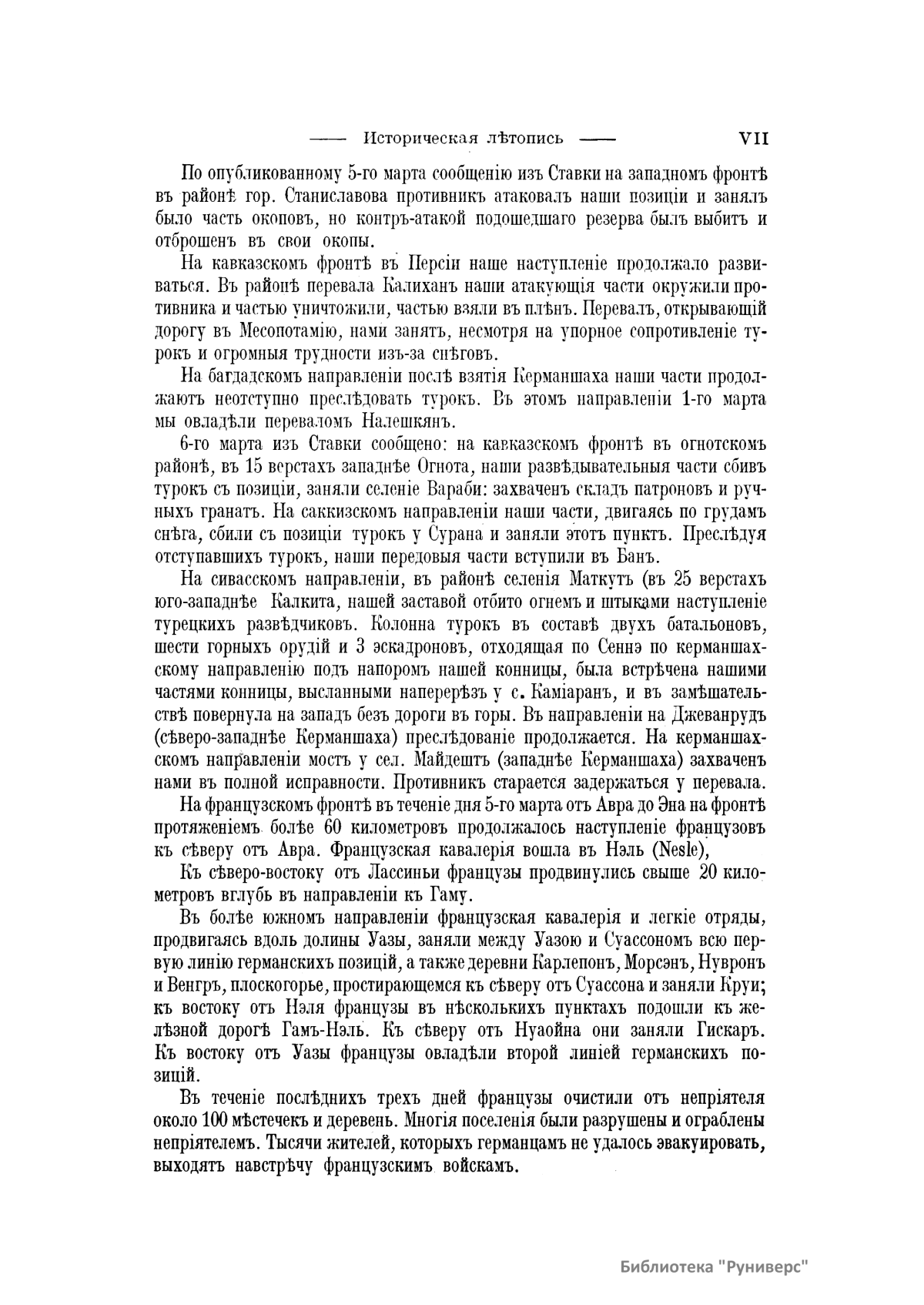 —— Историческая лѣтопись —— VII

По опубликованному 5-го марта сообщенію изъ Ставки на западномъ фронтѣ въ районѣ гор. Станиславова противникъ атаковалъ наши позиціи и занялъ было часть окоповъ, но контръ-атакой подошедшаго резерва былъ выбитъ и отброшенъ въ свои окопы.

На кавказскомъ фронтѣ въ Персіи наше наступленіе продолжало развиваться. Въ районѣ перевала Калиханъ наши атакующія части окружили противника и частью уничтожили, частью взяли въ плѣнъ. Перевалъ, открывающій дорогу въ Месопотамію, нами занятъ, несмотря на упорное сопротивленіе турокъ и огромныя трудности изъ-за снѣговъ.

На багдадскомъ направленіи послѣ взятія Керманшаха наши части продолжаютъ неотступно преслѣдовать турокъ. Въ этомъ направленіи 1-го марта мы овладѣли переваломъ Налешкянъ.

6-го марта изъ Ставки сообщено: на кавказскомъ фронтѣ въ огнотскомъ районѣ, въ 15 верстахъ западнѣе Огнота, наши развѣдывательныя части сбивъ турокъ съ позиціи, заняли селеніе Вараби: захваченъ складъ патроновъ и ручныхъ гранатъ. На саккизскомъ направленіи наши части, двигаясь по грудамъ снѣга, сбили съ позиціи турокъ у Сурана и заняли этотъ пунктъ. Преслѣдуя отступавшихъ турокъ, наши передовыя части вступили въ Банъ.

На сивасскомъ направленіи, въ районѣ селенія Маткутъ (въ 25 верстахъ юго-западнѣе Калкита, нашей заставой отбито огнемъ и штыками наступленіе турецкихъ развѣдчиковъ. Колонна турокъ въ составѣ двухъ батальоновъ, шести горныхъ орудій и 3 эскадроновъ, отходящая по Сеннэ по керманшахскому направленію подъ напоромъ нашей конницы, была встрѣчена нашими частями конницы, высланными наперерѣзъ у с. Каміаранъ, и въ замѣшательствѣ повернула на западъ безъ дороги въ горы. Въ направленіи на Джеванрудъ (сѣверо-западнѣе Керманшаха) преслѣдованіе продолжается. На керманшахскомъ направленіи мостъ у сел. Майдештъ (западнѣе Керманшаха) захваченъ нами въ полной исправности. Противникъ старается задержаться у перевала.

На французскомъ фронтѣ въ теченіе дня 5-го марта отъ Авра до Эна на фронтѣ протяженіемъ болѣе 60 километровъ продолжалось наступленіе французовъ къ сѣверу отъ Авра. Французская кавалерія вошла въ Нэль (Nesle),

Къ сѣверо-востоку отъ Лассиньи французы продвинулись свыше 20 километровъ вглубь въ направленіи къ Гаму.

Въ болѣе южномъ направленіи французская кавалерія и легкіе отряды, продвигаясь вдоль долины Уазы, заняли между Уазою и Суассономъ всю первую линію германскихъ позицій, а также деревни Карлепонъ, Морсэнъ, Нувронъ и Венгръ, плоскогорье, простирающемся къ сѣверу отъ Суассона и заняли Круи; къ востоку отъ Нэля французы въ нѣсколькихъ пунктахъ подошли къ желѣзной дорогѣ Гамъ-Нэль. Къ сѣверу отъ Нуаойна они заняли Гискаръ. Къ востоку отъ Уазы французы овладѣли второй линіей германскихъ позицій.

Въ теченіе послѣднихъ трехъ дней французы очистили отъ непріятеля около 100 мѣстечекъ и деревень. Многія поселенія были разрушены и ограблены непріятелемъ. Тысячи жителей, которыхъ германцамъ не удалось эвакуировать, выходятъ навстрѣчу французскимъ войскамъ.

Библиотека "Руниверс"